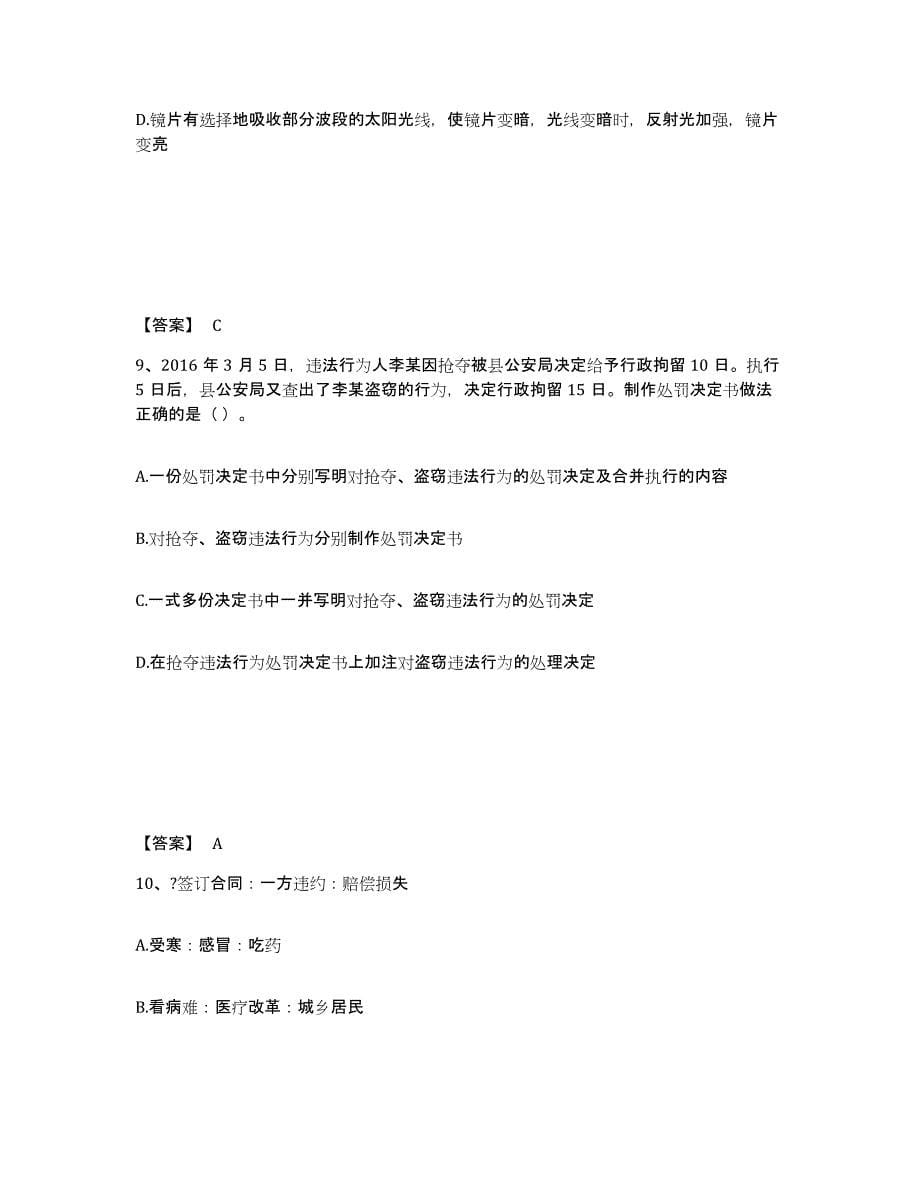 D.镜片有选择地吸收部分波段的太阳光线，使镜片变暗，光线变暗时，反射光加强，镜片变亮

【答案】 C

9、2016 年 3 月 5 日，违法行为人李某因抢夺被县公安局决定给予行政拘留 10 日。执行 5 日后，县公安局又查出了李某盗窃的行为，决定行政拘留 15 日。制作处罚决定书做法正确的是（ ）。

A.一份处罚决定书中分别写明对抢夺、盗窃违法行为的处罚决定及合并执行的内容

B.对抢夺、盗窃违法行为分别制作处罚决定书

C.一式多份决定书中一并写明对抢夺、盗窃违法行为的处罚决定

D.在抢夺违法行为处罚决定书上加注对盗窃违法行为的处理决定

【答案】 A

10、?签订合同：一方违约：赔偿损失

A.受寒：感冒：吃药

B.看病难：医疗改革：城乡居民